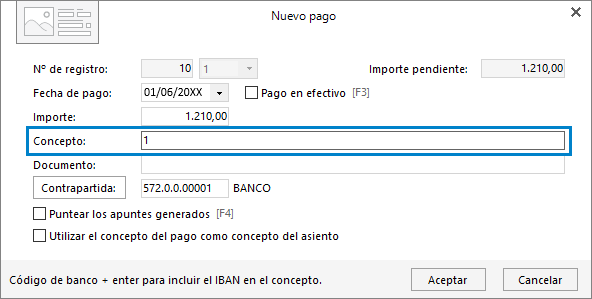 Nuevo pago

Nº de registro: 10 1

Importe pendiente: 1.210,00

Fecha de pago: 01/06/20XX

Pago en efectivo [F3]

Importe: 1.210,00

Concepto: 1

Documento:

Contrapartida: 572.0.0.00001 BANCO

Puntear los apuntes generados [F4]

Utilizar el concepto del pago como concepto del asiento

Código de banco + enter para incluir el IBAN en el concepto.

Aceptar

Cancelar